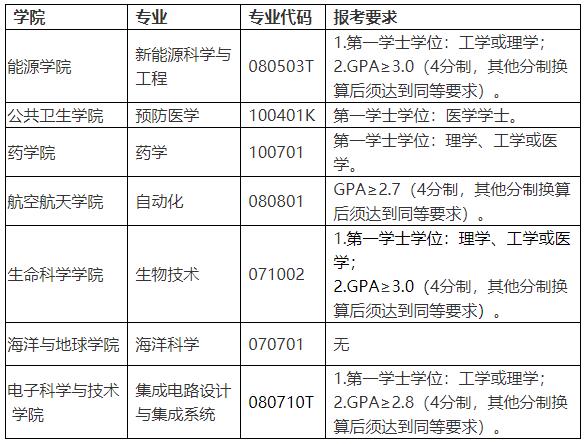 | 学院 | 专业 | 专业代码 | 报考要求 |
|---|---|---|---|
| 能源学院 | 新能源科学与工程 | 080503T | 1.第一学士学位：工学或理学；2.GPA≥3.0（4分制，其他分制换算后须达到同等要求）。 |
| 公共卫生学院 | 预防医学 | 100401K | 第一学士学位：医学学士。 |
| 药学院 | 药学 | 100701 | 第一学士学位：理学、工学或医学。 |
| 航空航天学院 | 自动化 | 080801 | GPA≥2.7（4分制，其他分制换算后须达到同等要求）。 |
| 生命科学学院 | 生物技术 | 071002 | 1.第一学士学位：理学、工学或医学；2.GPA≥3.0（4分制，其他分制换算后须达到同等要求）。 |
| 海洋与地球学院 | 海洋科学 | 070701 | 无 |
| 电子科学与技术学院 | 集成电路设计与集成系统 | 080710T | 1.第一学士学位：工学或理学；2.GPA≥2.8（4分制，其他分制换算后须达到同等要求）。 |